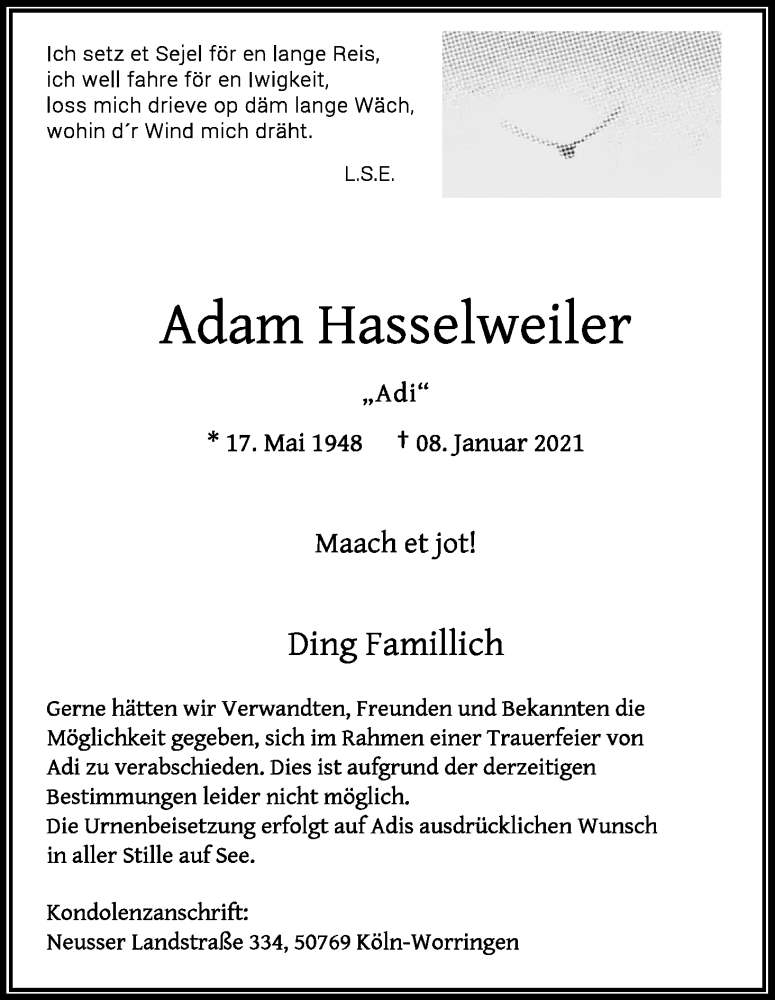 Ich setz et Sejel för en lange Reis,
ich well fahre för en Iwigkeit,
loss mich drieve op däm lange Wäch,
wohin d´r Wind mich dräht.

L.S.E.

Adam Hasselweiler

„Adi“

* 17. Mai 1948 † 08. Januar 2021

Maach et jot!

Ding Famillich

Gerne hätten wir Verwandten, Freunden und Bekannten die Möglichkeit gegeben, sich im Rahmen einer Trauerfeier von Adi zu verabschieden. Dies ist aufgrund der derzeitigen Bestimmungen leider nicht möglich.
Die Urnenbeisetzung erfolgt auf Adis ausdrücklichen Wunsch in aller Stille auf See.

Kondolenzanschrift:
Neusser Landstraße 334, 50769 Köln-Worringen